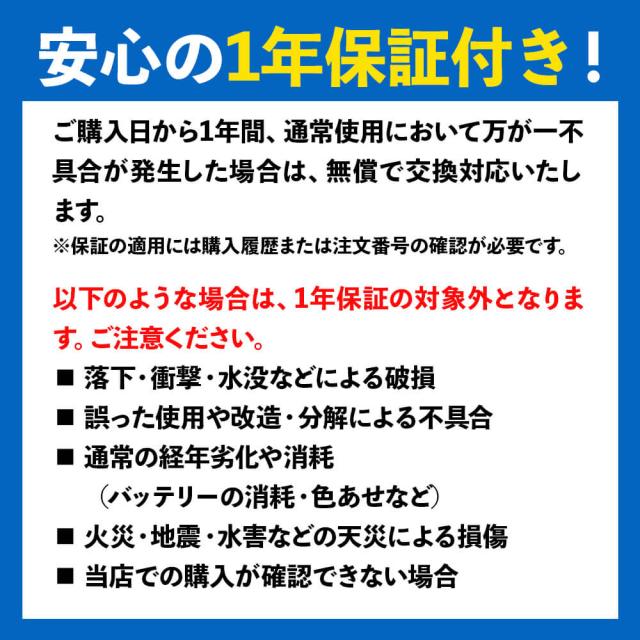 安心の1年保証付き！

ご購入日から1年間、通常使用において万が一不具合が発生した場合は、無償で交換対応いたします。
※保証の適用には購入履歴または注文番号の確認が必要です。

以下のような場合は、1年保証の対象外となります。ご注意ください。
■ 落下・衝撃・水没などによる破損
■ 誤った使用や改造・分解による不具合
■ 通常の経年劣化や消耗
（バッテリーの消耗・色あせなど）
■ 火災・地震・水害などの天災による損傷
■ 当店での購入が確認できない場合